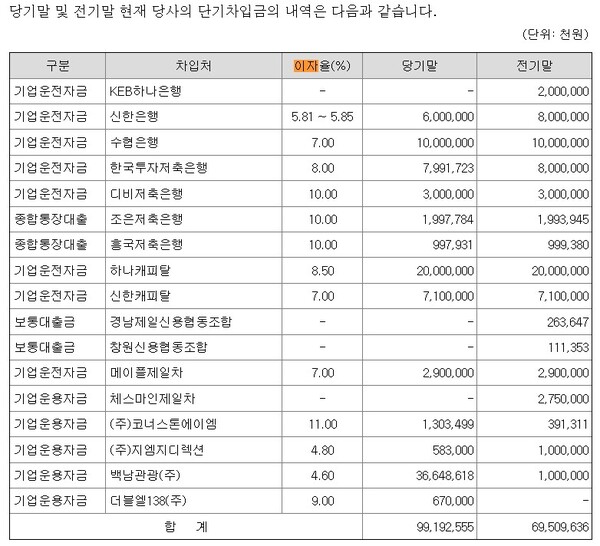 당기말 및 전기말 현재 당사의 단기차입금의 내역은 다음과 같습니다.

(단위: 천원)

| 구분 | 차입처 | 이자율(%) | 당기말 | 전기말 |
|---|---|---|---|---|
| 기업운전자금 | KEB하나은행 | - | - | 2,000,000 |
| 기업운전자금 | 신한은행 | 5.81 ~ 5.85 | 6,000,000 | 8,000,000 |
| 기업운전자금 | 수협은행 | 7.00 | 10,000,000 | 10,000,000 |
| 기업운전자금 | 한국투자저축은행 | 8.00 | 7,991,723 | 8,000,000 |
| 기업운전자금 | 디비저축은행 | 10.00 | 3,000,000 | 3,000,000 |
| 종합통장대출 | 조은저축은행 | 10.00 | 1,997,784 | 1,993,945 |
| 종합통장대출 | 흥국저축은행 | 10.00 | 997,931 | 999,380 |
| 기업운전자금 | 하나캐피탈 | 8.50 | 20,000,000 | 20,000,000 |
| 기업운전자금 | 신한캐피탈 | 7.00 | 7,100,000 | 7,100,000 |
| 보통대출금 | 경남제일신용협동조합 | - | - | 263,647 |
| 보통대출금 | 창원신용협동조합 | - | - | 111,353 |
| 기업운전자금 | 메이플제일차 | 7.00 | 2,900,000 | 2,900,000 |
| 기업운용자금 | 체스마인제일차 | - | - | 2,750,000 |
| 기업운용자금 | (주)코너스톤에이엠 | 11.00 | 1,303,499 | 391,311 |
| 기업운용자금 | (주)지엠지디렉션 | 4.80 | 583,000 | 1,000,000 |
| 기업운용자금 | 백남관광(주) | 4.60 | 36,648,618 | 1,000,000 |
| 기업운용자금 | 더블엘138(주) | 9.00 | 670,000 | - |
| 합 계 | | | 99,192,555 | 69,509,636 |